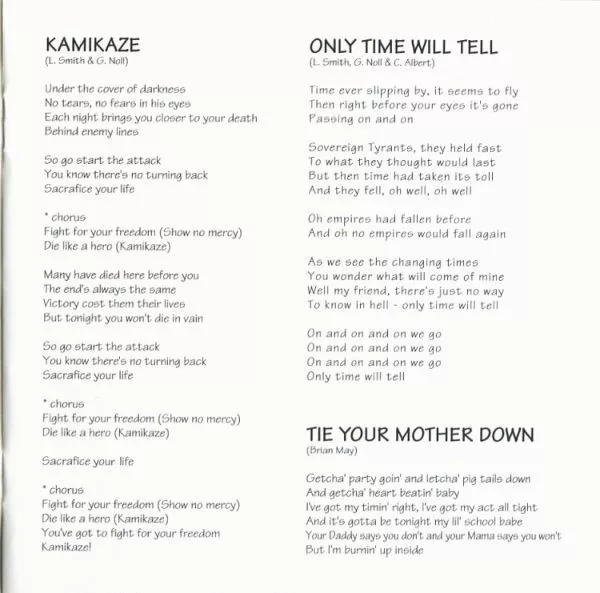 KAMIKAZE
(L. Smith & G. Noll)

Under the cover of darkness
No tears, no fears in his eyes
Each night brings you closer to your death
Behind enemy lines

So go start the attack
You know there's no turning back
Sacrafice your life

* chorus
Fight for your freedom (Show no mercy)
Die like a hero (Kamikaze)

Many have died here before you
The end's always the same
Victory cost them their lives
But tonight you won't die in vain

So go start the attack
You know there's no turning back
Sacrafice your life

* chorus
Fight for your freedom (Show no mercy)
Die like a hero (Kamikaze)

Sacrafice your life

* chorus
Fight for your freedom (Show no mercy)
Die like a hero (Kamikaze)
You've got to fight for your freedom
Kamikaze!

ONLY TIME WILL TELL
(L. Smith, G. Noll & C. Albert)

Time ever slipping by, it seems to fly
Then right before your eyes it's gone
Passing on and on

Sovereign Tyrants, they held fast
To what they thought would last
But then time had taken its toll
And they fell, oh well, oh well

Oh empires had fallen before
And oh no empires would fall again

As we see the changing times
You wonder what will come of mine
Well my friend, there's just no way
To know in hell - only time will tell

On and on and on we go
On and on and on we go
On and on and on we go
Only time will tell

TIE YOUR MOTHER DOWN
(Brian May)

Getcha' party goin' and letcha' pig tails down
And getcha' heart beatin' baby
I've got my timin' right, I've got my act all tight
And it's gotta be tonight my lil' school babe
Your Daddy says you don't and your Mama says you won't
But I'm burnin' up inside